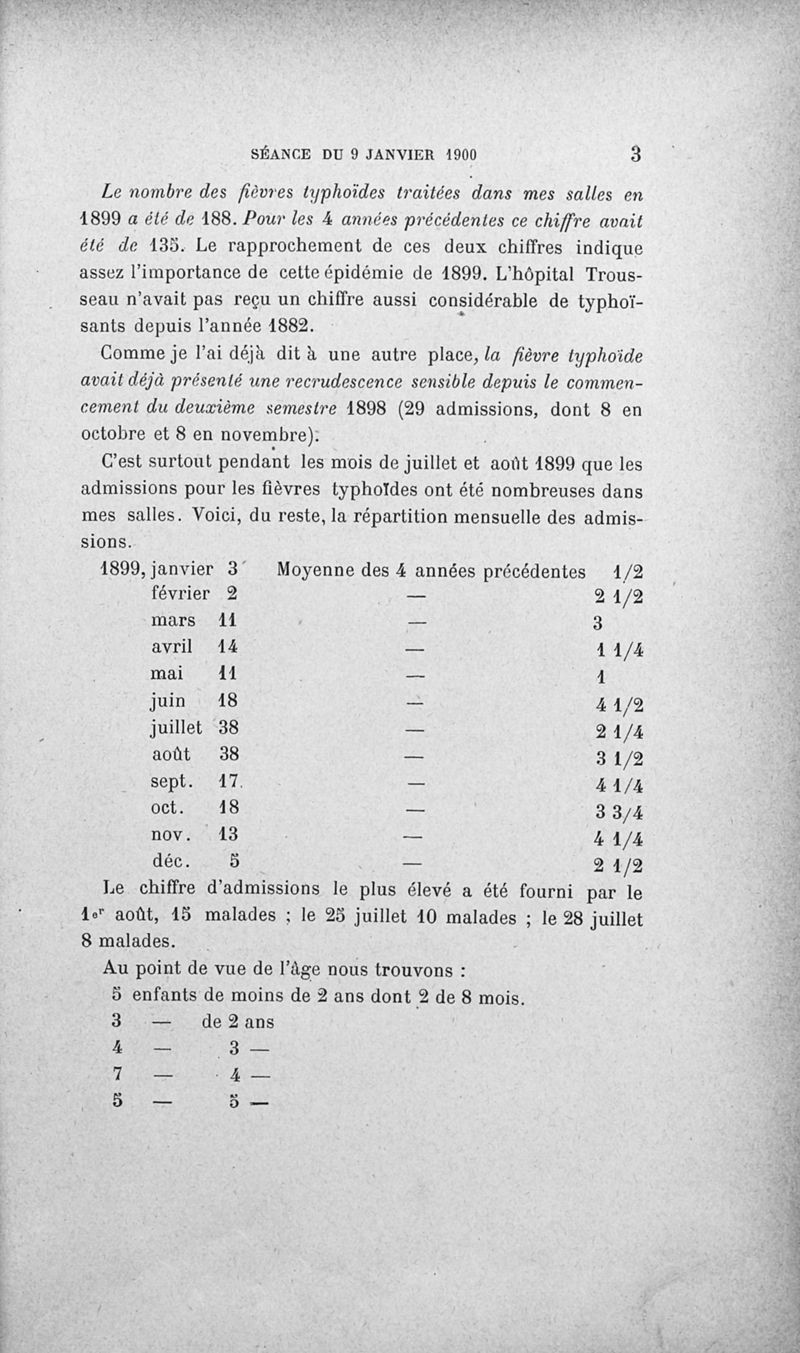 SÉANCE DU 9 JANVIER 1900 3

Le nombre des fièvres typhoïdes traitées dans mes salles en 1899 a été de 188. Pour les 4 années précédentes ce chiffre avait été de 135. Le rapprochement de ces deux chiffres indique assez l'importance de cette épidémie de 1899. L'hôpital Trousseau n'avait pas reçu un chiffre aussi considérable de typhoïsants depuis l'année 1882.

Comme je l'ai déjà dit à une autre place, la fièvre typhoïde avait déjà présenté une recrudescence sensible depuis le commencement du deuxième semestre 1898 (29 admissions, dont 8 en octobre et 8 en novembre).

C'est surtout pendant les mois de juillet et août 1899 que les admissions pour les fièvres typhoïdes ont été nombreuses dans mes salles. Voici, du reste, la répartition mensuelle des admissions.

| 1899, janvier | 3 | Moyenne des 4 années précédentes | 1/2 |
|---|---|---|---|
| février | 2 | — | 2 1/2 |
| mars | 11 | — | 3 |
| avril | 14 | — | 1 1/4 |
| mai | 11 | — | 1 |
| juin | 18 | — | 4 1/2 |
| juillet | 38 | — | 2 1/4 |
| août | 38 | — | 3 1/2 |
| sept. | 17 | — | 4 1/4 |
| oct. | 18 | — | 3 3/4 |
| nov. | 13 | — | 4 1/4 |
| déc. | 5 | — | 2 1/2 |

Le chiffre d'admissions le plus élevé a été fourni par le 1er août, 15 malades ; le 25 juillet 10 malades ; le 28 juillet 8 malades.

Au point de vue de l'âge nous trouvons :
5 enfants de moins de 2 ans dont 2 de 8 mois.
3 — de 2 ans
4 — 3 —
7 — 4 —
5 — 5 —